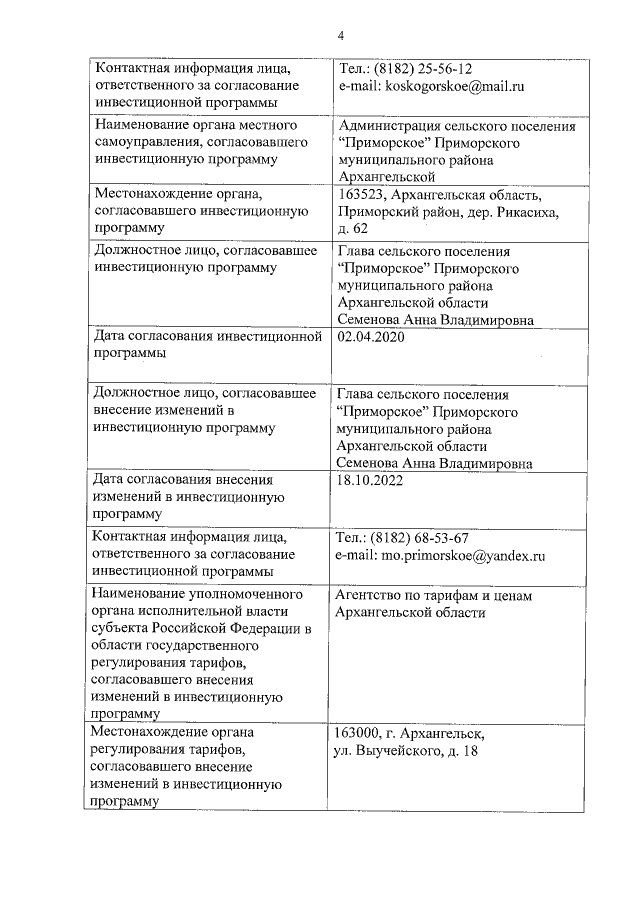 4

| Контактная информация лица, ответственного за согласование инвестиционной программы | Тел.: (8182) 25-56-12 e-mail: koskogorskoe@mail.ru |
|---|---|
| Наименование органа местного самоуправления, согласовавшего инвестиционную программу | Администрация сельского поселения "Приморское" Приморского муниципального района Архангельской |
| Местонахождение органа, согласовавшего инвестиционную программу | 163523, Архангельская область, Приморский район, дер. Рикасиха, д. 62 |
| Должностное лицо, согласовавшее инвестиционную программу | Глава сельского поселения "Приморское" Приморского муниципального района Архангельской области Семенова Анна Владимировна |
| Дата согласования инвестиционной программы | 02.04.2020 |
| Должностное лицо, согласовавшее внесение изменений в инвестиционную программу | Глава сельского поселения "Приморское" Приморского муниципального района Архангельской области Семенова Анна Владимировна |
| Дата согласования внесения изменений в инвестиционную программу | 18.10.2022 |
| Контактная информация лица, ответственного за согласование инвестиционной программы | Тел.: (8182) 68-53-67 e-mail: mo.primorskoe@yandex.ru |
| Наименование уполномоченного органа исполнительной власти субъекта Российской Федерации в области государственного регулирования тарифов, согласовавшего внесения изменений в инвестиционную программу | Агентство по тарифам и ценам Архангельской области |
| Местонахождение органа регулирования тарифов, согласовавшего внесение изменений в инвестиционную программу | 163000, г. Архангельск, ул. Выучейского, д. 18 |